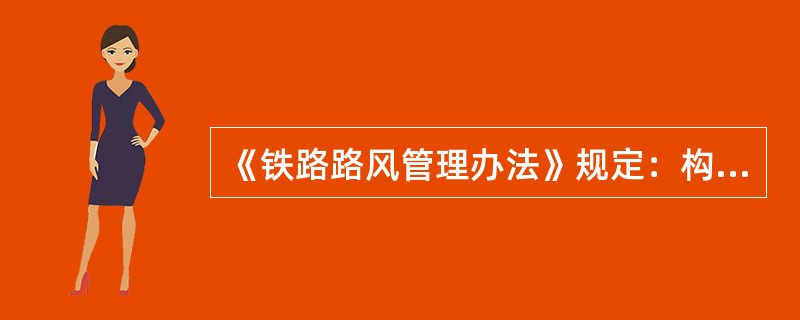 《铁路路风管理办法》规定：构...